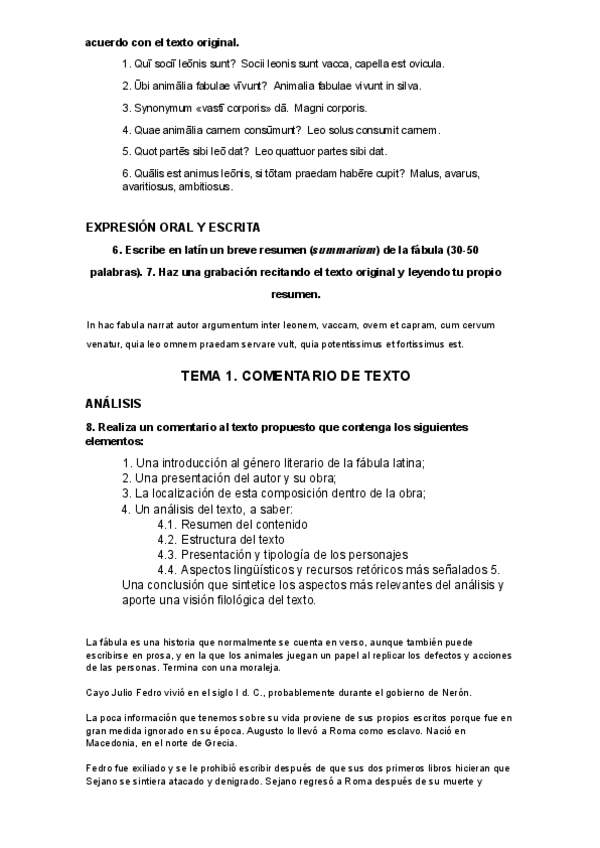 acuerdo con el texto original.

1. Quī sociī leōnis sunt? Socii leonis sunt vacca, capella est ovicula.

2. Ūbi animālia fabulae vīvunt? Animalia fabulae vivunt in silva.

3. Synonymum «vastī corporis» dā. Magni corporis.

4. Quae animālia carnem consūmunt? Leo solus consumit carnem.

5. Quot partēs sibi leō dat? Leo quattuor partes sibi dat.

6. Quālis est animus leōnis, si tōtam praedam habēre cupit? Malus, avarus, avaritiosus, ambitiosus.

EXPRESIÓN ORAL Y ESCRITA

6. Escribe en latín un breve resumen (summarium) de la fábula (30-50 palabras). 7. Haz una grabación recitando el texto original y leyendo tu propio resumen.

In hac fabula narrat autor argumentum inter leonem, vaccam, ovem et capram, cum cervum venatur, quia leo omnem praedam servare vult, quia potentissimus et fortissimus est.

TEMA 1. COMENTARIO DE TEXTO

ANÁLISIS

8. Realiza un comentario al texto propuesto que contenga los siguientes elementos:

1. Una introducción al género literario de la fábula latina;
2. Una presentación del autor y su obra;
3. La localización de esta composición dentro de la obra;
4. Un análisis del texto, a saber:
4.1. Resumen del contenido
4.2. Estructura del texto
4.3. Presentación y tipología de los personajes
4.4. Aspectos lingüísticos y recursos retóricos más señalados 5.
Una conclusión que sintetice los aspectos más relevantes del análisis y aporte una visión filológica del texto.

La fábula es una historia que normalmente se cuenta en verso, aunque también puede escribirse en prosa, y en la que los animales juegan un papel al replicar los defectos y acciones de las personas. Termina con una moraleja.

Cayo Julio Fedro vivió en el siglo I d. C., probablemente durante el gobierno de Nerón.

La poca información que tenemos sobre su vida proviene de sus propios escritos porque fue en gran medida ignorado en su época. Augusto lo llevó a Roma como esclavo. Nació en Macedonia, en el norte de Grecia.

Fedro fue exiliado y se le prohibió escribir después de que sus dos primeros libros hicieran que Sejano se sintiera atacado y denigrado. Sejano regresó a Roma después de su muerte y